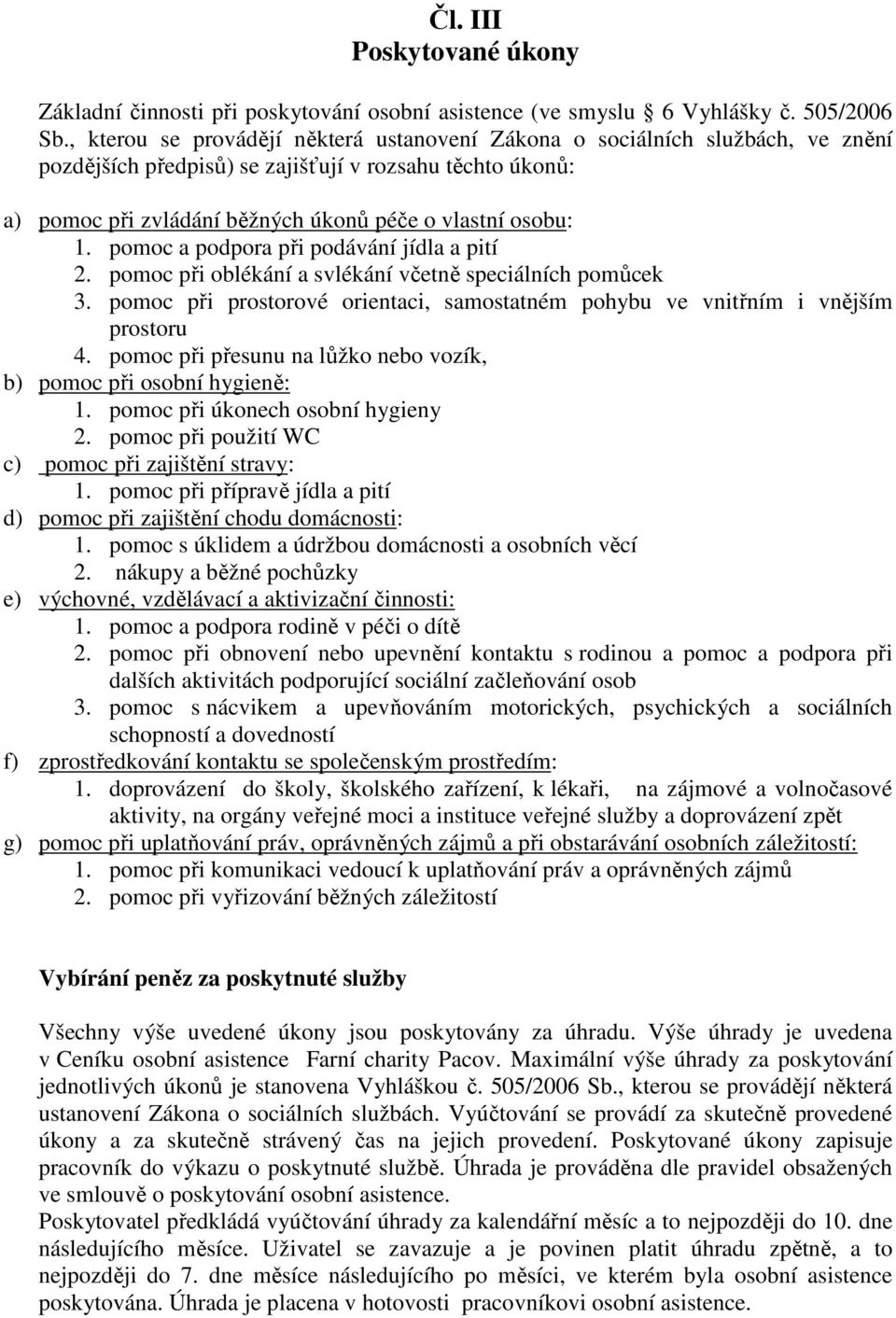 Čl. III
Poskytované úkony

Základní činnosti při poskytování osobní asistence (ve smyslu 6 Vyhlášky č. 505/2006 Sb., kterou se provádějí některá ustanovení Zákona o sociálních službách, ve znění pozdějších předpisů) se zajišťují v rozsahu těchto úkonů:

a) pomoc při zvládání běžných úkonů péče o vlastní osobu:
1. pomoc a podpora při podávání jídla a pití
2. pomoc při oblékání a svlékání včetně speciálních pomůcek
3. pomoc při prostorové orientaci, samostatném pohybu ve vnitřním i vnějším prostoru
4. pomoc při přesunu na lůžko nebo vozík,
b) pomoc při osobní hygieně:
1. pomoc při úkonech osobní hygieny
2. pomoc při použití WC
c) pomoc při zajištění stravy:
1. pomoc při přípravě jídla a pití
d) pomoc při zajištění chodu domácnosti:
1. pomoc s úklidem a údržbou domácnosti a osobních věcí
2. nákupy a běžné pochůzky
e) výchovné, vzdělávací a aktivizační činnosti:
1. pomoc a podpora rodině v péči o dítě
2. pomoc při obnovení nebo upevnění kontaktu s rodinou a pomoc a podpora při dalších aktivitách podporující sociální začleňování osob
3. pomoc s nácvikem a upevňováním motorických, psychických a sociálních schopností a dovedností
f) zprostředkování kontaktu se společenským prostředím:
1. doprovázení do školy, školského zařízení, k lékaři, na zájmové a volnočasové aktivity, na orgány veřejné moci a instituce veřejné služby a doprovázení zpět
g) pomoc při uplatňování práv, oprávněných zájmů a při obstarávání osobních záležitostí:
1. pomoc při komunikaci vedoucí k uplatňování práv a oprávněných zájmů
2. pomoc při vyřizování běžných záležitostí

Vybírání peněz za poskytnuté služby

Všechny výše uvedené úkony jsou poskytovány za úhradu. Výše úhrady je uvedena v Ceníku osobní asistence Farní charity Pacov. Maximální výše úhrady za poskytování jednotlivých úkonů je stanovena Vyhláškou č. 505/2006 Sb., kterou se provádějí některá ustanovení Zákona o sociálních službách. Vyúčtování se provádí za skutečně provedené úkony a za skutečně strávený čas na jejich provedení. Poskytované úkony zapisuje pracovník do výkazu o poskytnuté službě. Úhrada je prováděna dle pravidel obsažených ve smlouvě o poskytování osobní asistence.
Poskytovatel předkládá vyúčtování úhrady za kalendářní měsíc a to nejpozději do 10. dne následujícího měsíce. Uživatel se zavazuje a je povinen platit úhradu zpětně, a to nejpozději do 7. dne měsíce následujícího po měsíci, ve kterém byla osobní asistence poskytována. Úhrada je placena v hotovosti pracovníkovi osobní asistence.